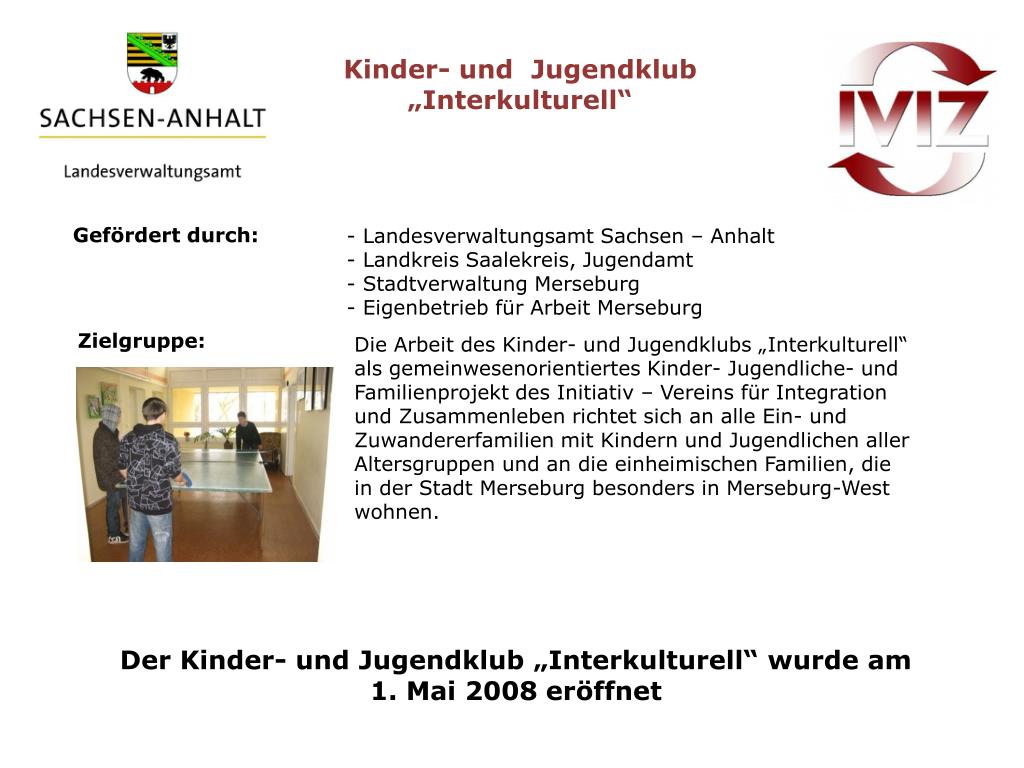 SACHSEN-ANHALT

Landesverwaltungsamt

Kinder- und Jugendklub „Interkulturell“

IVIZ

Gefördert durch:

- Landesverwaltungsamt Sachsen – Anhalt
- Landkreis Saalekreis, Jugendamt
- Stadtverwaltung Merseburg
- Eigenbetrieb für Arbeit Merseburg

Zielgruppe:

Die Arbeit des Kinder- und Jugendklubs „Interkulturell“ als gemeinwesenorientiertes Kinder- Jugendliche- und Familienprojekt des Initiativ – Vereins für Integration und Zusammenleben richtet sich an alle Ein- und Zuwandererfamilien mit Kindern und Jugendlichen aller Altersgruppen und an die einheimischen Familien, die in der Stadt Merseburg besonders in Merseburg-West wohnen.

Der Kinder- und Jugendklub „Interkulturell“ wurde am 1. Mai 2008 eröffnet